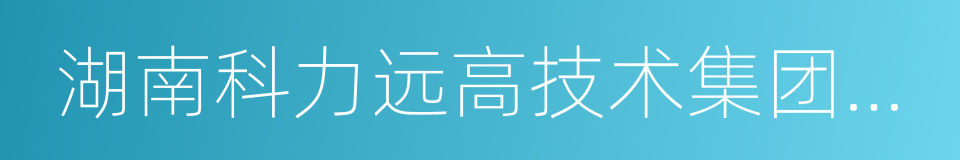 湖南科力远高技术集团...